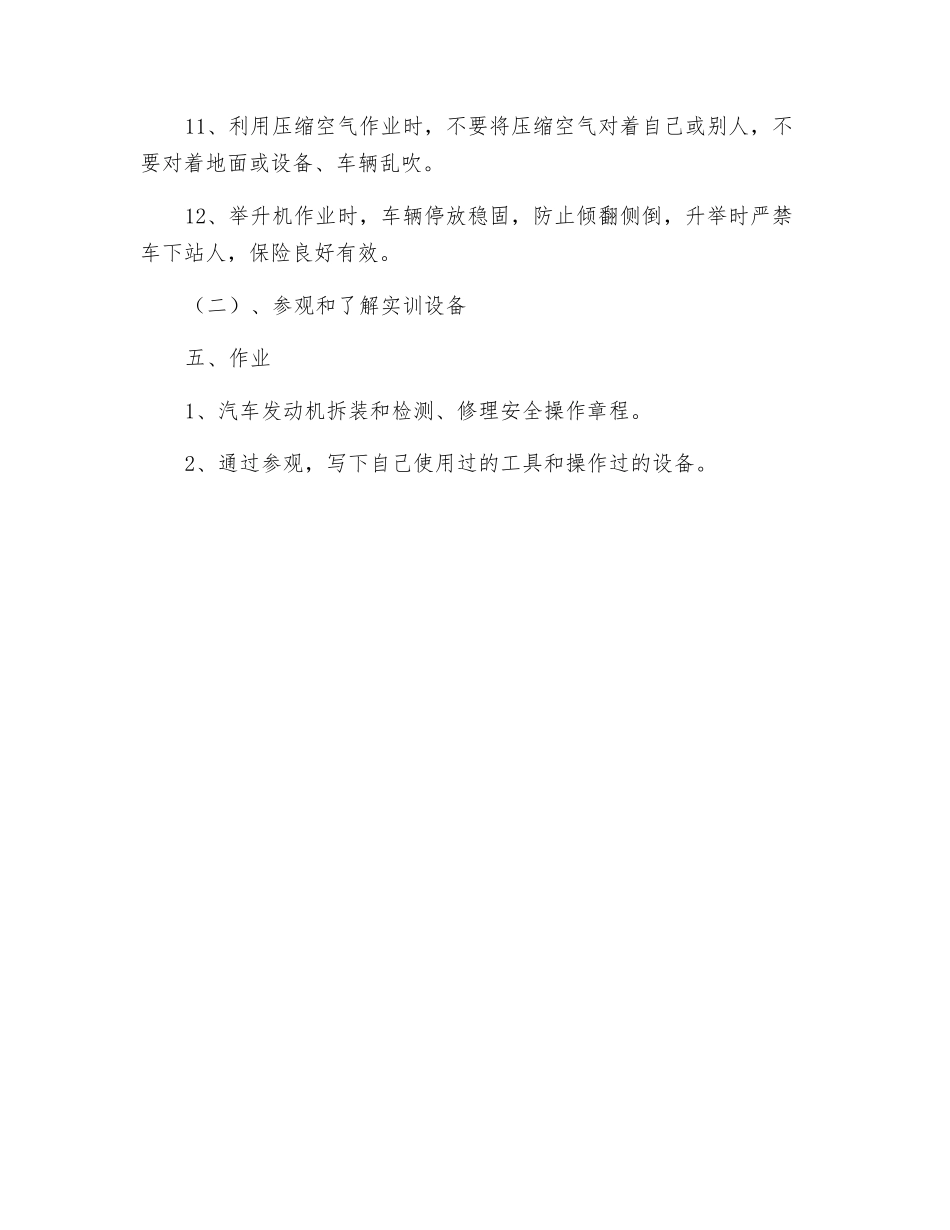 11、利用压缩空气作业时，不要将压缩空气对着自己或别人，不要对着地面或设备、车辆乱吹。

12、举升机作业时，车辆停放稳固，防止倾翻侧倒，升举时严禁车下站人，保险良好有效。

（二）、参观和了解实训设备

五、作业

1、汽车发动机拆装和检测、修理安全操作章程。

2、通过参观，写下自己使用过的工具和操作过的设备。